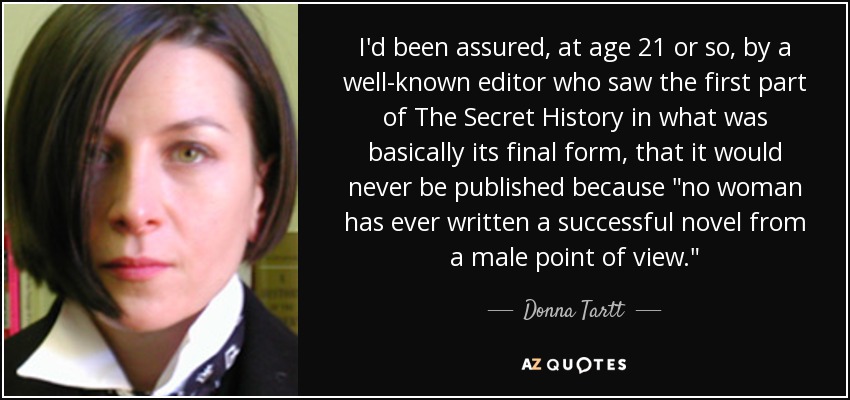 I'd been assured, at age 21 or so, by a well-known editor who saw the first part of The Secret History in what was basically its final form, that it would never be published because "no woman has ever written a successful novel from a male point of view."

— Donna Tartt —

AZ QUOTES